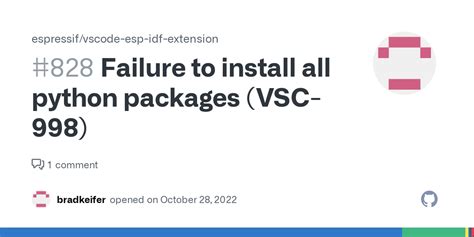 espressif/vscode-esp-idf-extension

#828 Failure to install all python packages (VSC-998)

1 comment

bradkeifer opened on October 28, 2022